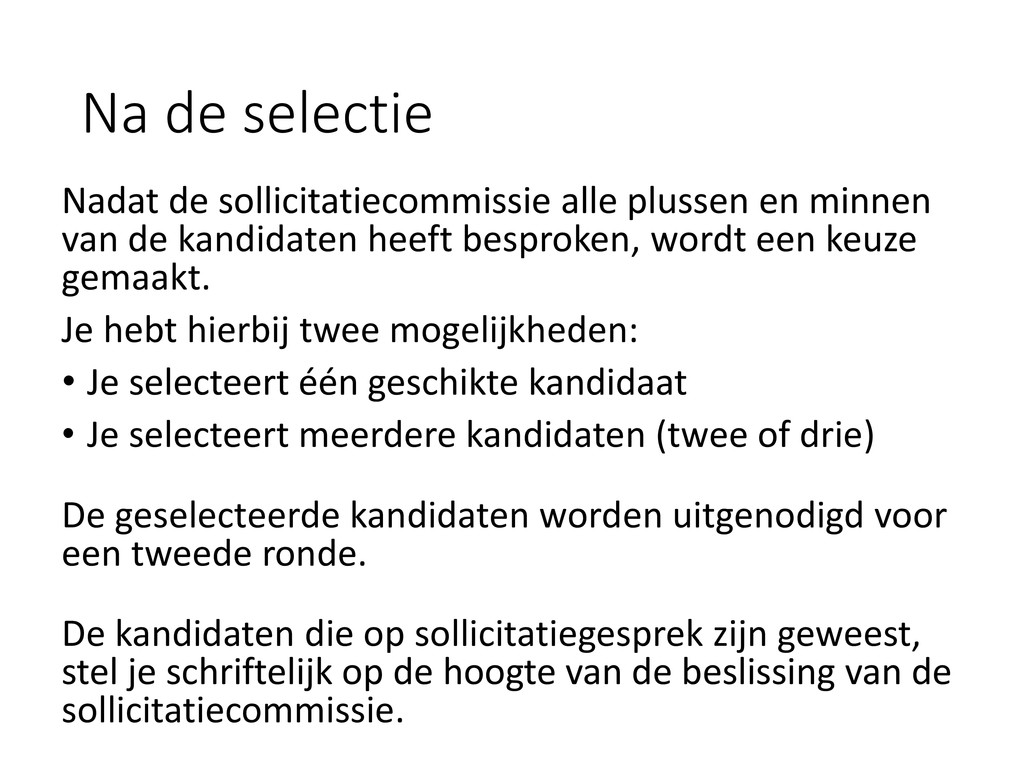 Na de selectie

Nadat de sollicitatiecommissie alle plussen en minnen van de kandidaten heeft besproken, wordt een keuze gemaakt.

Je hebt hierbij twee mogelijkheden:

• Je selecteert één geschikte kandidaat
• Je selecteert meerdere kandidaten (twee of drie)

De geselecteerde kandidaten worden uitgenodigd voor een tweede ronde.

De kandidaten die op sollicitatiegesprek zijn geweest, stel je schriftelijk op de hoogte van de beslissing van de sollicitatiecommissie.